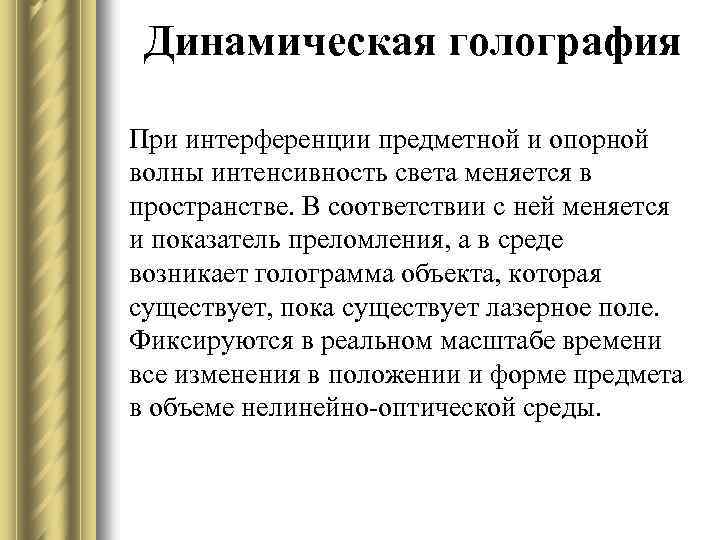 Динамическая голография

При интерференции предметной и опорной волны интенсивность света меняется в пространстве. В соответствии с ней меняется и показатель преломления, а в среде возникает голограмма объекта, которая существует, пока существует лазерное поле. Фиксируются в реальном масштабе времени все изменения в положении и форме предмета в объеме нелинейно-оптической среды.